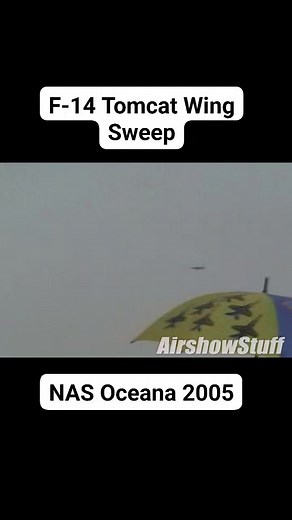 F-14 Tomcat Wing Sweep

AirshowStuff

NAS Oceana 2005